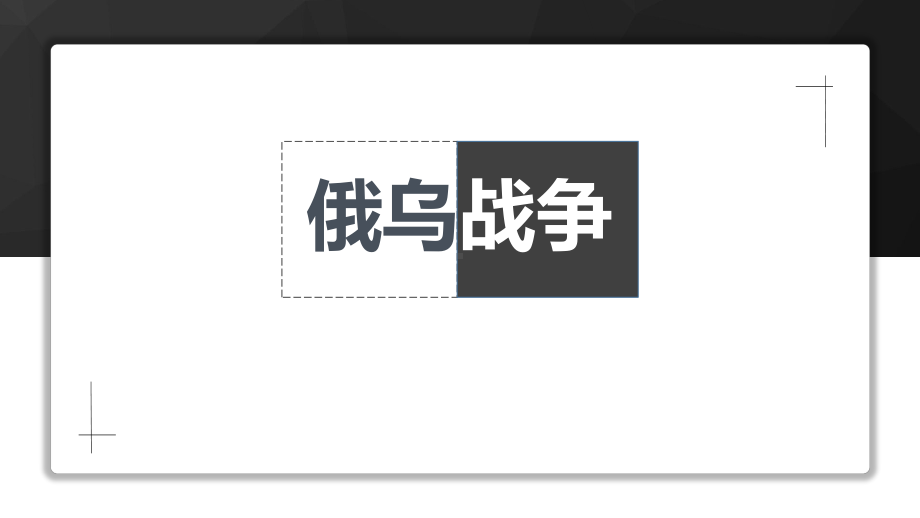 俄乌战争